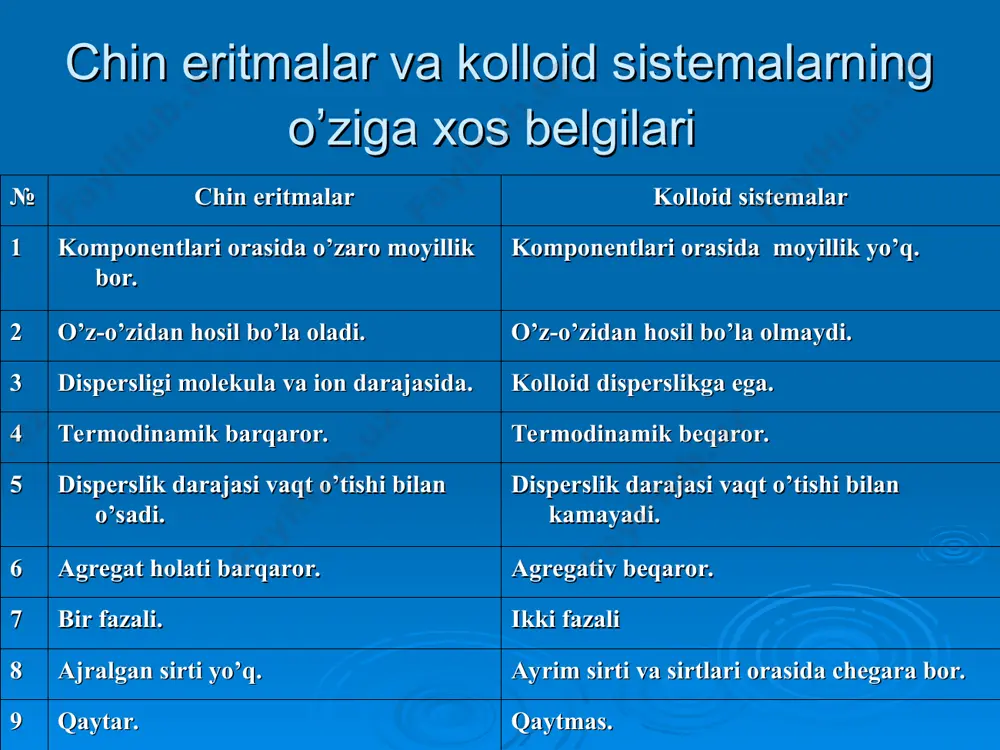 Chin eritmalar va kolloid sistemalarning o’ziga xos belgilari

| № | Chin eritmalar | Kolloid sistemalar |
|---|---|---|
| 1 | Komponentlari orasida o’zaro moyillik bor. | Komponentlari orasida moyillik yo’q. |
| 2 | O’z-o’zidan hosil bo’la oladi. | O’z-o’zidan hosil bo’la olmaydi. |
| 3 | Dispersligi molekula va ion darajasida. | Kolloid disperslikga ega. |
| 4 | Termodinamik barqaror. | Termodinamik beqaror. |
| 5 | Disperslik darajasi vaqt o’tishi bilan o’sadi. | Disperslik darajasi vaqt o’tishi bilan kamayadi. |
| 6 | Agregat holati barqaror. | Agregativ beqaror. |
| 7 | Bir fazali. | Ikki fazali |
| 8 | Ajralgan sirti yo’q. | Ayrim sirti va sirtlari orasida chegara bor. |
| 9 | Qaytar. | Qaytmas. |